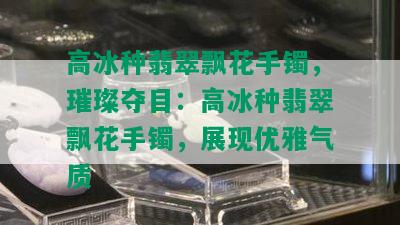 高冰种翡翠飘花手镯，璀璨夺目：高冰种翡翠飘花手镯，展现优雅气质